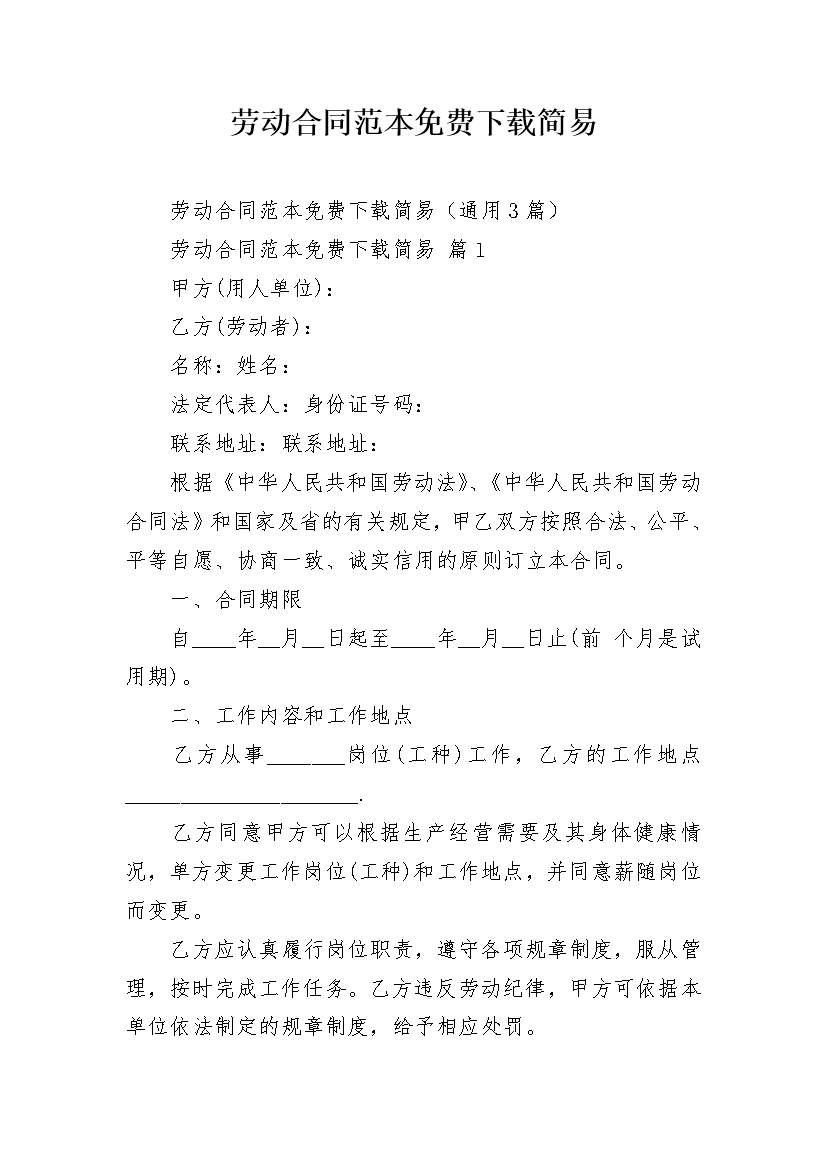 劳动合同范本免费下载简易

劳动合同范本免费下载简易（通用3篇）

劳动合同范本免费下载简易 篇1

甲方(用人单位)：

乙方(劳动者)：

名称：姓名：

法定代表人：身份证号码：

联系地址：联系地址：

根据《中华人民共和国劳动法》、《中华人民共和国劳动合同法》和国家及省的有关规定，甲乙双方按照合法、公平、平等自愿、协商一致、诚实信用的原则订立本合同。

一、合同期限

自____年__月__日起至____年__月__日止(前 个月是试用期)。

二、工作内容和工作地点

乙方从事_______岗位(工种)工作，乙方的工作地点______________________.

乙方同意甲方可以根据生产经营需要及其身体健康情况，单方变更工作岗位(工种)和工作地点，并同意薪随岗位而变更。

乙方应认真履行岗位职责，遵守各项规章制度，服从管理，按时完成工作任务。乙方违反劳动纪律，甲方可依据本单位依法制定的规章制度，给予相应处罚。